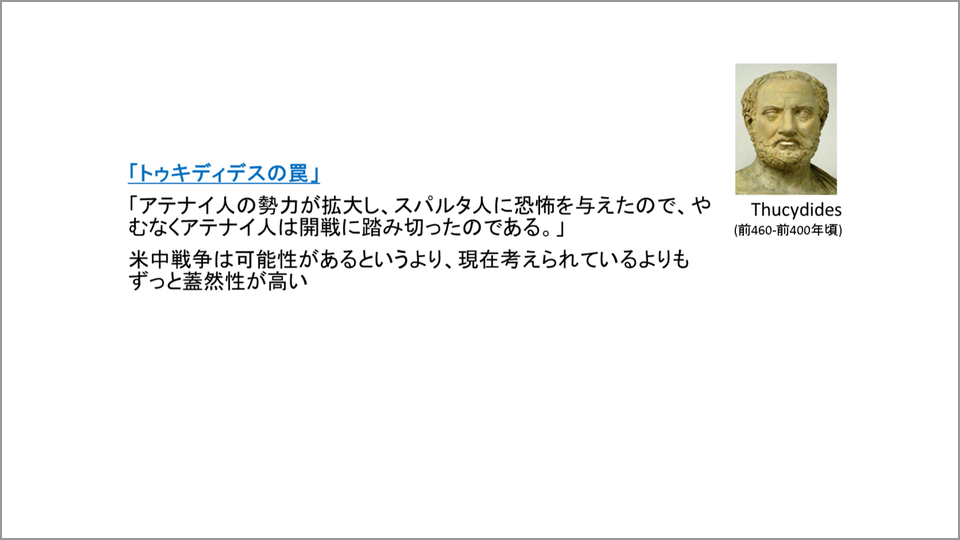 「トゥキディデスの罠」

「アテナイ人の勢力が拡大し、スパルタ人に恐怖を与えたので、やむなくアテナイ人は開戦に踏み切ったのである。」

米中戦争は可能性があるというより、現在考えられているよりもずっと蓋然性が高い

Thucydides
(前460-前400年頃)